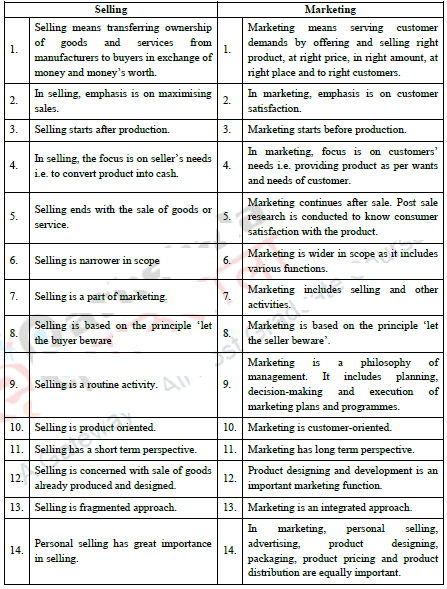 | | Selling | | Marketing |
|---|---|---|---|
| 1. | Selling means transferring ownership of goods and services from manufacturers to buyers in exchange of money and money's worth. | 1. | Marketing means serving customer demands by offering and selling right product, at right price, in right amount, at right place and to right customers. |
| 2. | In selling, emphasis is on maximising sales. | 2. | In marketing, emphasis is on customer satisfaction. |
| 3. | Selling starts after production. | 3. | Marketing starts before production. |
| 4. | In selling, the focus is on seller's needs i.e. to convert product into cash. | 4. | In marketing, focus is on customers' needs i.e. providing product as per wants and needs of customer. |
| 5. | Selling ends with the sale of goods or service. | 5. | Marketing continues after sale. Post sale research is conducted to know consumer satisfaction with the product. |
| 6. | Selling is narrower in scope | 6. | Marketing is wider in scope as it includes various functions. |
| 7. | Selling is a part of marketing. | 7. | Marketing includes selling and other activities. |
| 8. | Selling is based on the principle 'let the buyer beware | 8. | Marketing is based on the principle 'let the seller beware'. |
| 9. | Selling is a routine activity. | 9. | Marketing is a philosophy of management. It includes planning, decision-making and execution of marketing plans and programmes. |
| 10. | Selling is product oriented. | 10. | Marketing is customer-oriented. |
| 11. | Selling has a short term perspective. | 11. | Marketing has long term perspective. |
| 12. | Selling is concerned with sale of goods already produced and designed. | 12. | Product designing and development is an important marketing function. |
| 13. | Selling is fragmented approach. | 13. | Marketing is an integrated approach. |
| 14. | Personal selling has great importance in selling. | 14. | In marketing, personal selling, advertising, product designing, packaging, product pricing and product distribution are equally important. |